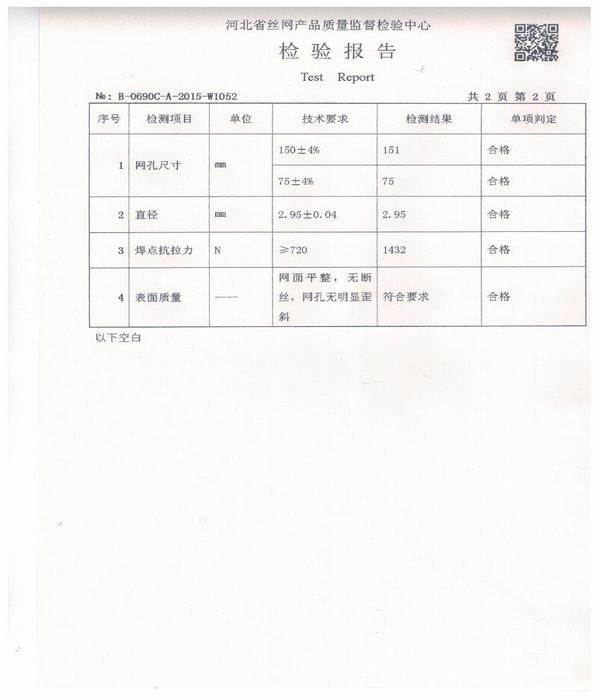 河北省丝网产品质量监督检验中心

检 验 报 告

Test Report

№: B-0690C-A-2015-W1052　　共 2 页 第 2 页

| 序号 | 检测项目 | 单位 | 技术要求 | 检测结果 | 单项判定 |
|---|---|---|---|---|---|
| 1 | 网孔尺寸 | mm | 150±4% | 151 | 合格 |
| | | | 75±4% | 75 | 合格 |
| 2 | 直径 | mm | 2.95±0.04 | 2.95 | 合格 |
| 3 | 焊点抗拉力 | N | ≥720 | 1432 | 合格 |
| 4 | 表面质量 | —— | 网面平整，无断丝，网孔无明显歪斜 | 符合要求 | 合格 |

以下空白